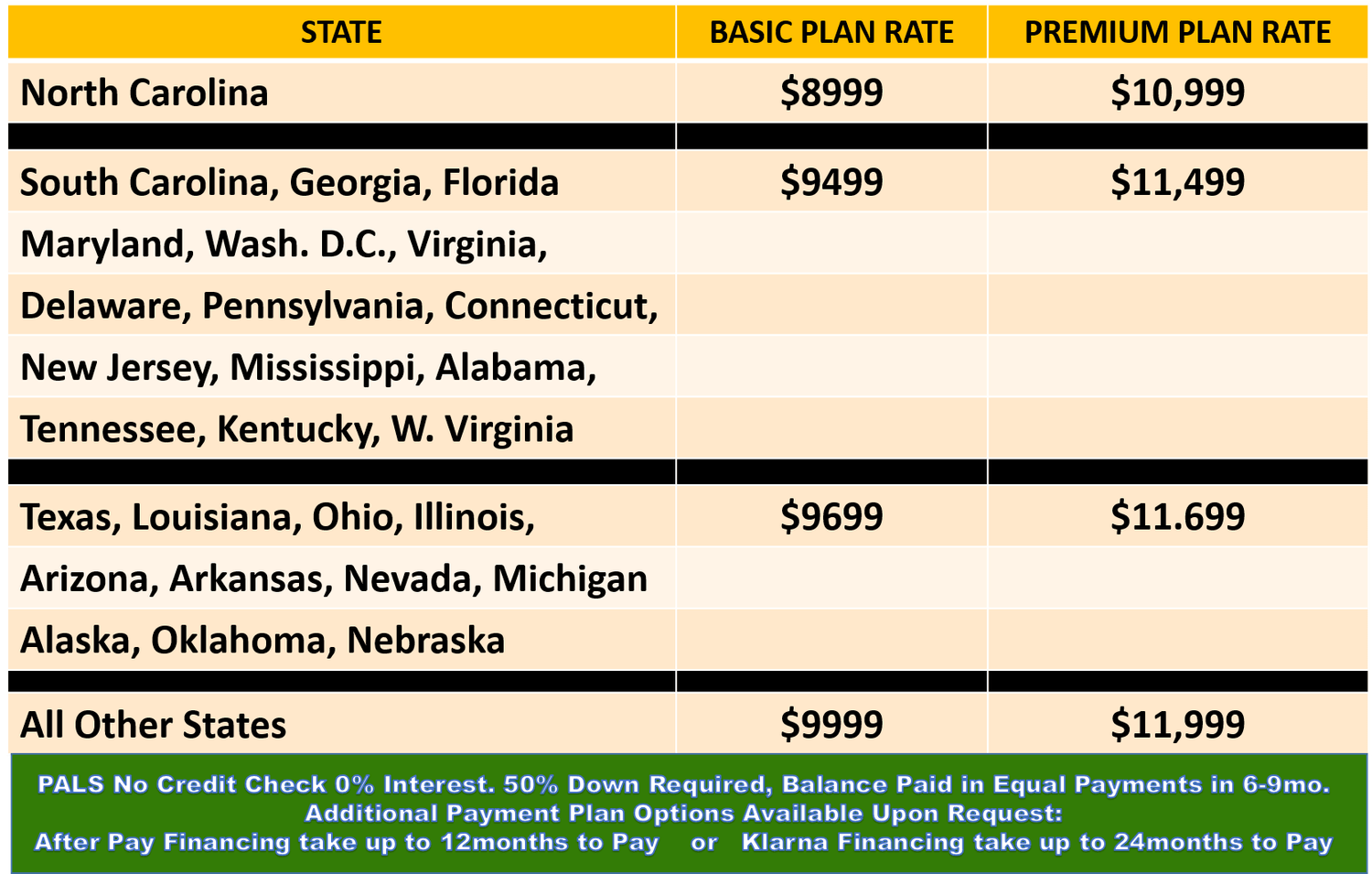 | STATE | BASIC PLAN RATE | PREMIUM PLAN RATE |
|---|---|---|
| North Carolina | \$8999 | \$10,999 |
| | | |
| South Carolina, Georgia, Florida | \$9499 | \$11,499 |
| Maryland, Wash. D.C., Virginia, | | |
| Delaware, Pennsylvania, Connecticut, | | |
| New Jersey, Mississippi, Alabama, | | |
| Tennessee, Kentucky, W. Virginia | | |
| | | |
| Texas, Louisiana, Ohio, Illinois, | \$9699 | \$11.699 |
| Arizona, Arkansas, Nevada, Michigan | | |
| Alaska, Oklahoma, Nebraska | | |
| | | |
| All Other States | \$9999 | \$11,999 |

PALS No Credit Check 0% Interest. 50% Down Required, Balance Paid in Equal Payments in 6-9mo.
Additional Payment Plan Options Available Upon Request:
After Pay Financing take up to 12months to Pay or Klarna Financing take up to 24months to Pay